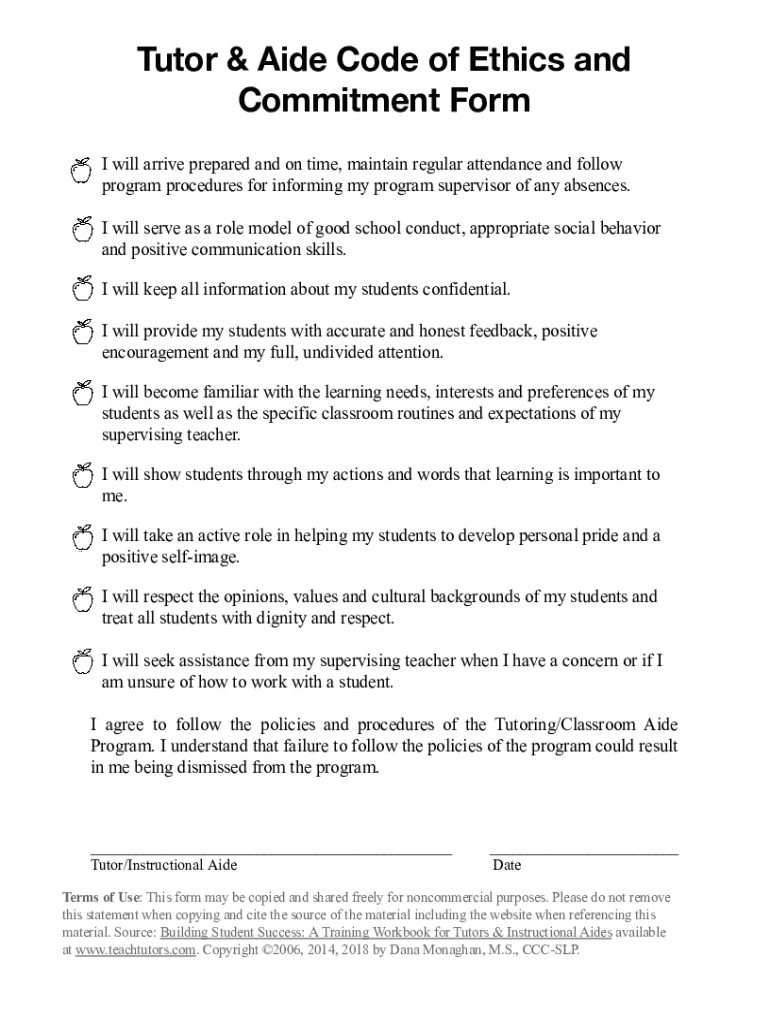 Tutor & Aide Code of Ethics and Commitment Form

I will arrive prepared and on time, maintain regular attendance and follow program procedures for informing my program supervisor of any absences.

I will serve as a role model of good school conduct, appropriate social behavior and positive communication skills.

I will keep all information about my students confidential.

I will provide my students with accurate and honest feedback, positive encouragement and my full, undivided attention.

I will become familiar with the learning needs, interests and preferences of my students as well as the specific classroom routines and expectations of my supervising teacher.

I will show students through my actions and words that learning is important to me.

I will take an active role in helping my students to develop personal pride and a positive self-image.

I will respect the opinions, values and cultural backgrounds of my students and treat all students with dignity and respect.

I will seek assistance from my supervising teacher when I have a concern or if I am unsure of how to work with a student.

I agree to follow the policies and procedures of the Tutoring/Classroom Aide Program. I understand that failure to follow the policies of the program could result in me being dismissed from the program.

Tutor/Instructional Aide

Date

Terms of Use: This form may be copied and shared freely for noncommercial purposes. Please do not remove this statement when copying and cite the source of the material including the website when referencing this material. Source: Building Student Success: A Training Workbook for Tutors & Instructional Aides available at www.teachtutors.com. Copyright ©2006, 2014, 2018 by Dana Monaghan, M.S., CCC-SLP.